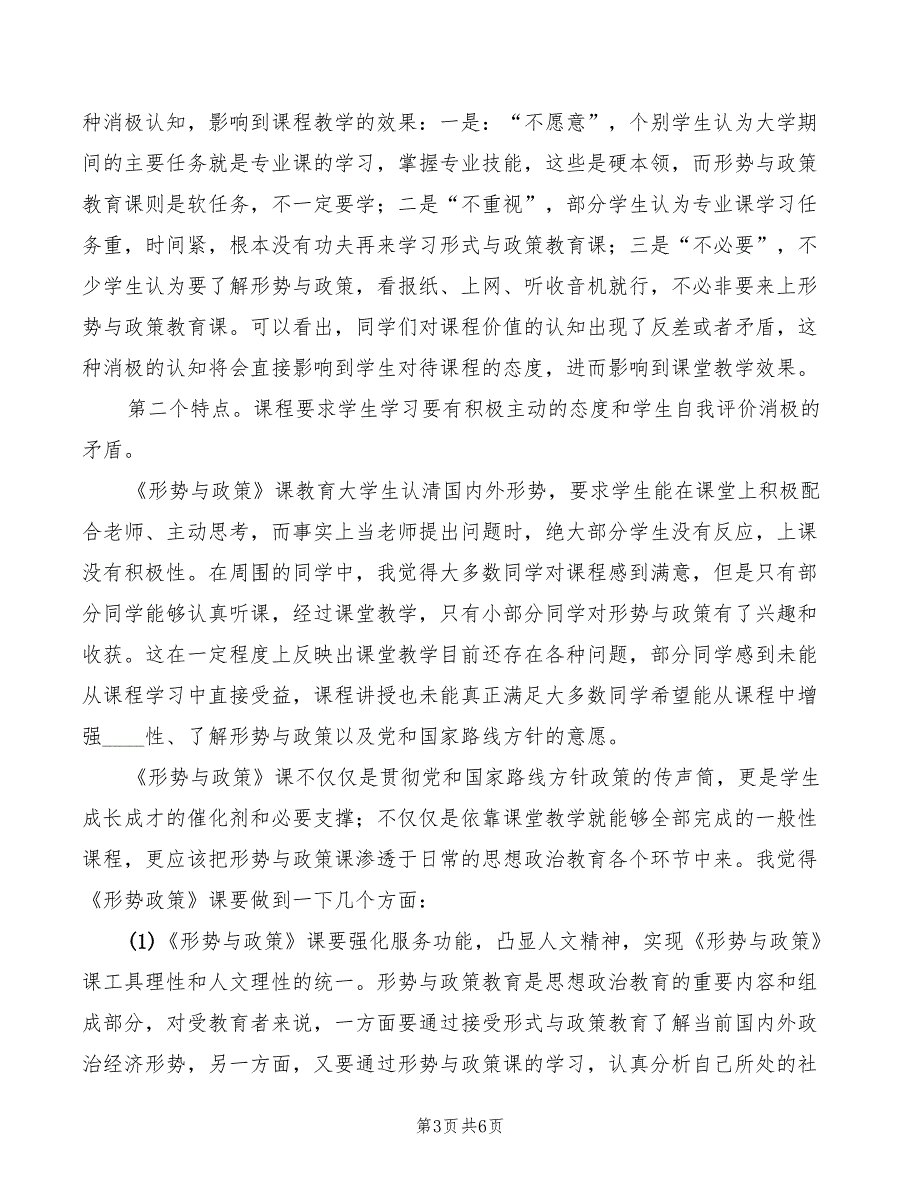 种消极认知，影响到课程教学的效果：一是：“不愿意”，个别学生认为大学期间的主要任务就是专业课的学习，掌握专业技能，这些是硬本领，而形势与政策教育课则是软任务，不一定要学；二是“不重视”，部分学生认为专业课学习任务重，时间紧，根本没有功夫再来学习形式与政策教育课；三是“不必要”，不少学生认为要了解形势与政策，看报纸、上网、听收音机就行，不必非要来上形势与政策教育课。可以看出，同学们对课程价值的认知出现了反差或者矛盾，这种消极的认知将会直接影响到学生对待课程的态度，进而影响到课堂教学效果。

第二个特点。课程要求学生学习要有积极主动的态度和学生自我评价消极的矛盾。

《形势与政策》课教育大学生认清国内外形势，要求学生能在课堂上积极配合老师、主动思考，而事实上当老师提出问题时，绝大部分学生没有反应，上课没有积极性。在周围的同学中，我觉得大多数同学对课程感到满意，但是只有部分同学能够认真听课，经过课堂教学，只有小部分同学对形势与政策有了兴趣和收获。这在一定程度上反映出课堂教学目前还存在各种问题，部分同学感到未能从课程学习中直接受益，课程讲授也未能真正满足大多数同学希望能从课程中增强____性、了解形势与政策以及党和国家路线方针的意愿。

《形势与政策》课不仅仅是贯彻党和国家路线方针政策的传声筒，更是学生成长成才的催化剂和必要支撑；不仅仅是依靠课堂教学就能够全部完成的一般性课程，更应该把形势与政策课渗透于日常的思想政治教育各个环节中来。我觉得《形势政策》课要做到一下几个方面：

(1)《形势与政策》课要强化服务功能，凸显人文精神，实现《形势与政策》课工具理性和人文理性的统一。形势与政策教育是思想政治教育的重要内容和组成部分，对受教育者来说，一方面要通过接受形式与政策教育了解当前国内外政治经济形势，另一方面，又要通过形势与政策课的学习，认真分析自己所处的社

第3页 共6页